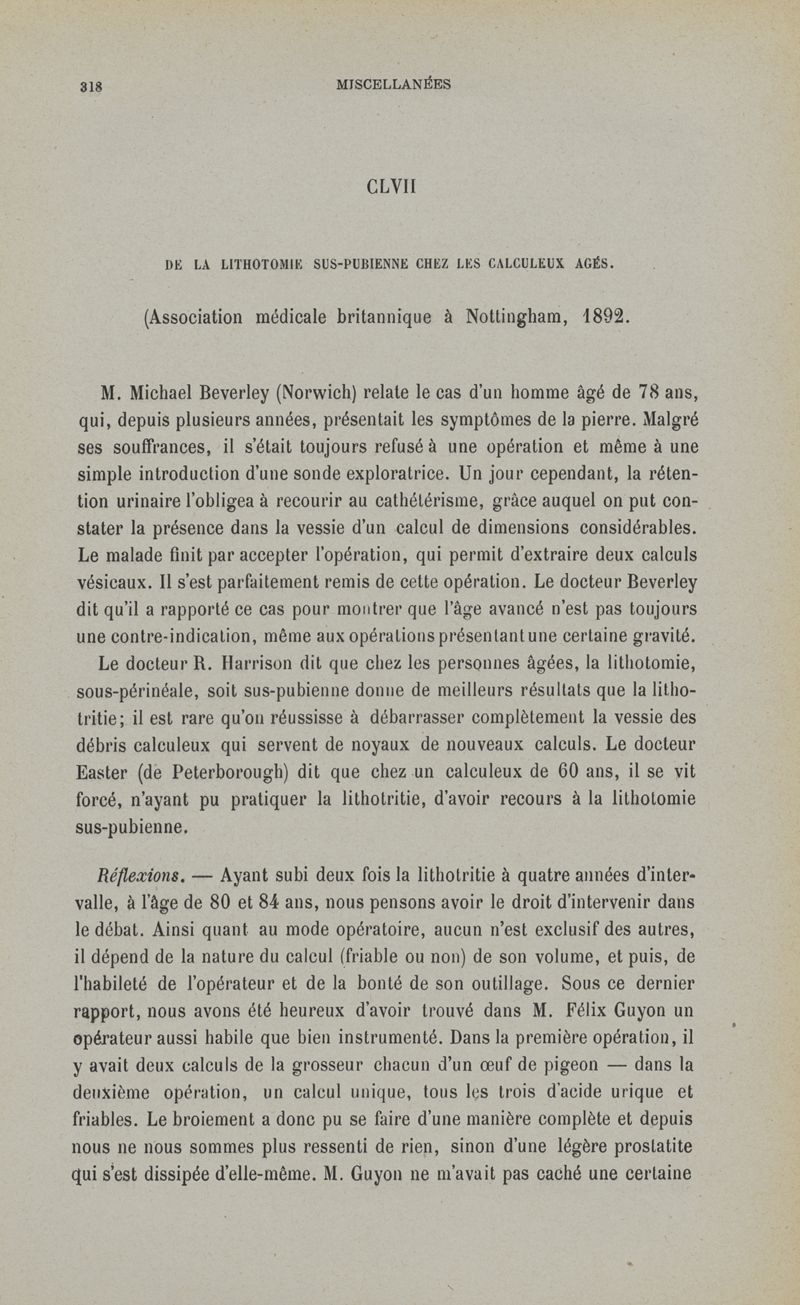 318 MISCELLANÉES

CLVII

DE LA LITHOTOMIE SUS-PUBIENNE CHEZ LES CALCULEUX AGÉS.

(Association médicale britannique à Nottingham, 1892.

M. Michael Beverley (Norwich) relate le cas d'un homme âgé de 78 ans, qui, depuis plusieurs années, présentait les symptômes de la pierre. Malgré ses souffrances, il s'était toujours refusé à une opération et même à une simple introduction d'une sonde exploratrice. Un jour cependant, la rétention urinaire l'obligea à recourir au cathétérisme, grâce auquel on put constater la présence dans la vessie d'un calcul de dimensions considérables. Le malade finit par accepter l'opération, qui permit d'extraire deux calculs vésicaux. Il s'est parfaitement remis de cette opération. Le docteur Beverley dit qu'il a rapporté ce cas pour montrer que l'âge avancé n'est pas toujours une contre-indication, même aux opérations présentant une certaine gravité.

Le docteur R. Harrison dit que chez les personnes âgées, la lithotomie, sous-périnéale, soit sus-pubienne donne de meilleurs résultats que la lithotritie; il est rare qu'on réussisse à débarrasser complètement la vessie des débris calculeux qui servent de noyaux de nouveaux calculs. Le docteur Easter (de Peterborough) dit que chez un calculeux de 60 ans, il se vit forcé, n'ayant pu pratiquer la lithotritie, d'avoir recours à la lithotomie sus-pubienne.

Réflexions. — Ayant subi deux fois la lithotritie à quatre années d'intervalle, à l'âge de 80 et 84 ans, nous pensons avoir le droit d'intervenir dans le débat. Ainsi quant au mode opératoire, aucun n'est exclusif des autres, il dépend de la nature du calcul (friable ou non) de son volume, et puis, de l'habileté de l'opérateur et de la bonté de son outillage. Sous ce dernier rapport, nous avons été heureux d'avoir trouvé dans M. Félix Guyon un opérateur aussi habile que bien instrumenté. Dans la première opération, il y avait deux calculs de la grosseur chacun d'un œuf de pigeon — dans la deuxième opération, un calcul unique, tous les trois d'acide urique et friables. Le broiement a donc pu se faire d'une manière complète et depuis nous ne nous sommes plus ressenti de rien, sinon d'une légère prostatite qui s'est dissipée d'elle-même. M. Guyon ne m'avait pas caché une certaine